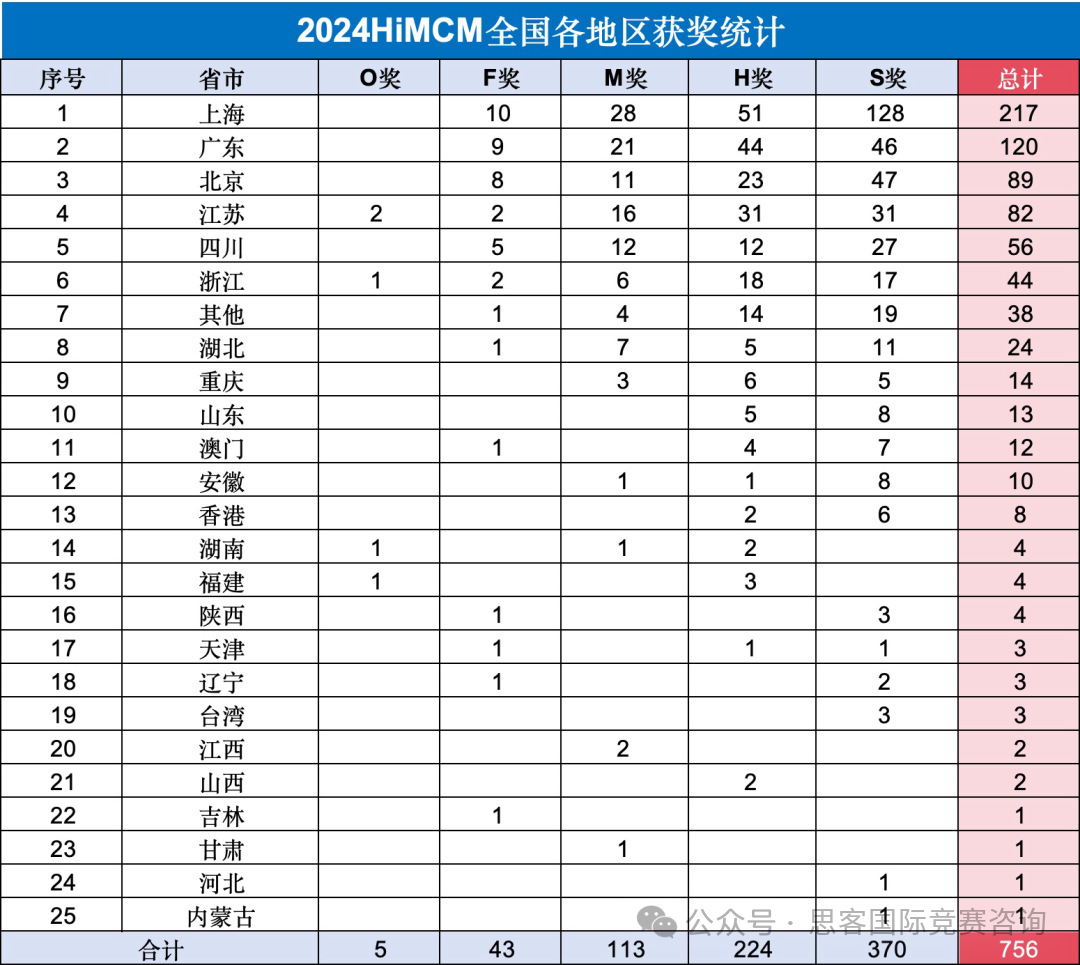 2024HiMCM全国各地区获奖统计

| 序号 | 省市 | O奖 | F奖 | M奖 | H奖 | S奖 | 总计 |
|---|---|---|---|---|---|---|---|
| 1 | 上海 |  | 10 | 28 | 51 | 128 | 217 |
| 2 | 广东 |  | 9 | 21 | 44 | 46 | 120 |
| 3 | 北京 |  | 8 | 11 | 23 | 47 | 89 |
| 4 | 江苏 | 2 | 2 | 16 | 31 | 31 | 82 |
| 5 | 四川 |  | 5 | 12 | 12 | 27 | 56 |
| 6 | 浙江 | 1 | 2 | 6 | 18 | 17 | 44 |
| 7 | 其他 |  | 1 | 4 | 14 | 19 | 38 |
| 8 | 湖北 |  | 1 | 7 | 5 | 11 | 24 |
| 9 | 重庆 |  |  | 3 | 6 | 5 | 14 |
| 10 | 山东 |  |  |  | 5 | 8 | 13 |
| 11 | 澳门 |  | 1 |  | 4 | 7 | 12 |
| 12 | 安徽 |  |  | 1 | 1 | 8 | 10 |
| 13 | 香港 |  |  |  | 2 | 6 | 8 |
| 14 | 湖南 | 1 |  | 1 | 2 |  | 4 |
| 15 | 福建 | 1 |  |  | 3 |  | 4 |
| 16 | 陕西 |  | 1 |  |  | 3 | 4 |
| 17 | 天津 |  | 1 |  | 1 | 1 | 3 |
| 18 | 辽宁 |  | 1 |  |  | 2 | 3 |
| 19 | 台湾 |  |  |  |  | 3 | 3 |
| 20 | 江西 |  |  | 2 |  |  | 2 |
| 21 | 山西 |  |  |  | 2 |  | 2 |
| 22 | 吉林 |  | 1 |  |  |  | 1 |
| 23 | 甘肃 |  |  | 1 |  |  | 1 |
| 24 | 河北 |  |  |  |  | 1 | 1 |
| 25 | 内蒙古 |  |  |  |  | 1 | 1 |
| 合计 |  | 5 | 43 | 113 | 224 | 370 | 756 |

公众号 · 思客国际竞赛咨询